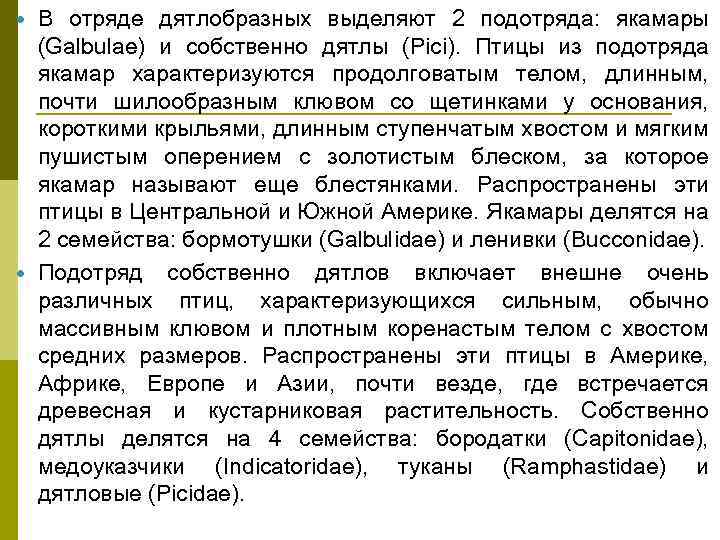 В отряде дятлобразных выделяют 2 подотряда: якамары (Galbulae) и собственно дятлы (Pici). Птицы из подотряда якамар характеризуются продолговатым телом, длинным, почти шилообразным клювом со щетинками у основания, короткими крыльями, длинным ступенчатым хвостом и мягким пушистым оперением с золотистым блеском, за которое якамар называют еще блестянками. Распространены эти птицы в Центральной и Южной Америке. Якамары делятся на 2 семейства: бормотушки (Galbulidae) и ленивки (Bucconidae).

Подотряд собственно дятлов включает внешне очень различных птиц, характеризующихся сильным, обычно массивным клювом и плотным коренастым телом с хвостом средних размеров. Распространены эти птицы в Америке, Африке, Европе и Азии, почти везде, где встречается древесная и кустарниковая растительность. Собственно дятлы делятся на 4 семейства: бородатки (Capitonidae), медоуказчики (Indicatoridae), туканы (Ramphastidae) и дятловые (Picidae).